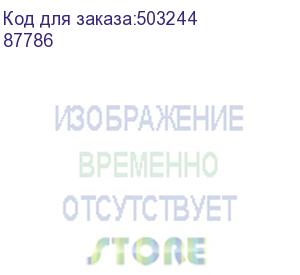 Код для заказа:503244
87786

ИЗОБРАЖЕНИЕ
ВРЕМЕННО
ОТСУТСТВУЕТ
STORE